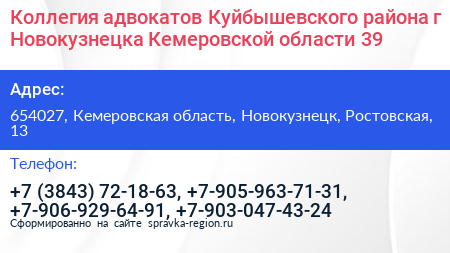 Коллегия адвокатов Куйбышевского района г Новокузнецка Кемеровской области 39

Адрес:

654027, Кемеровская область, Новокузнецк, Ростовская, 13

Телефон:

+7 (3843) 72-18-63, +7-905-963-71-31, +7-906-929-64-91, +7-903-047-43-24

Сформированно на сайте spravka-region.ru